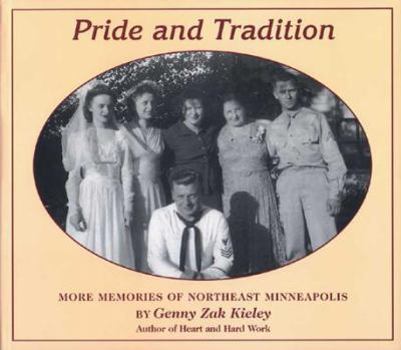 Pride and Tradition

MORE MEMORIES OF NORTHEAST MINNEAPOLIS

BY Genny Zak Kieley

Author of Heart and Hard Work